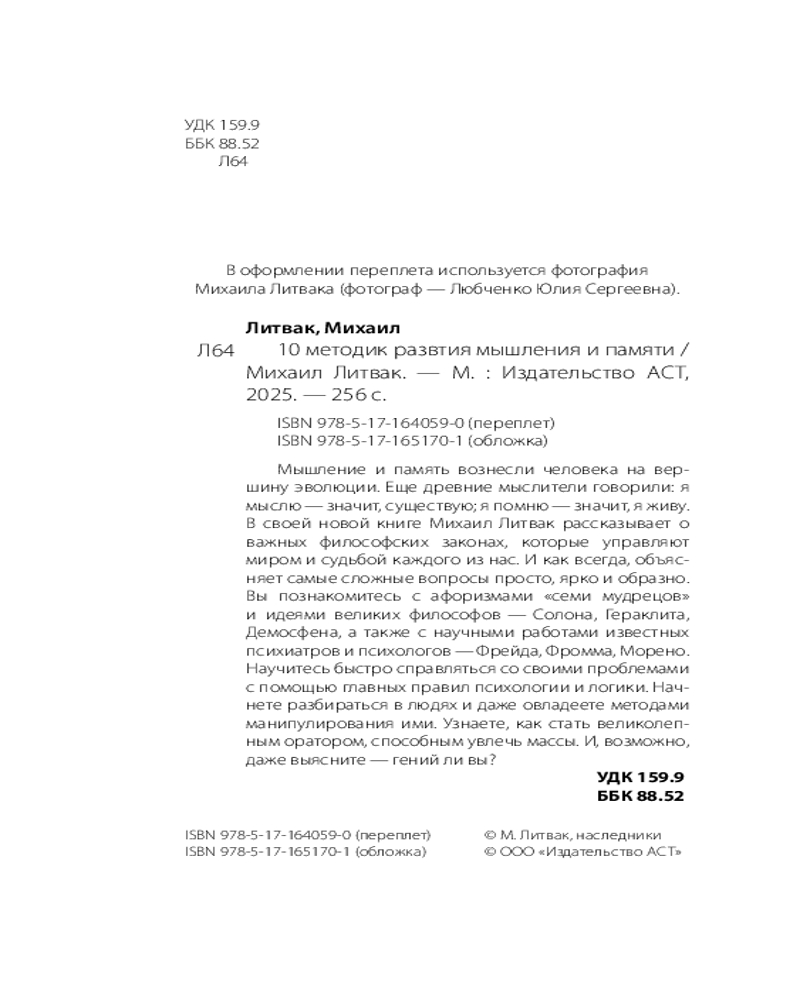 УДК 159.9
ББК 88.52
Л64

В оформлении переплета используется фотография Михаила Литвака (фотограф — Любченко Юлия Сергеевна).

Литвак, Михаил

Л64 10 методик развтия мышления и памяти / Михаил Литвак. — М. : Издательство АСТ, 2025. — 256 с.

ISBN 978-5-17-164059-0 (переплет)
ISBN 978-5-17-165170-1 (обложка)

Мышление и память вознесли человека на вершину эволюции. Еще древние мыслители говорили: я мыслю — значит, существую; я помню — значит, я живу. В своей новой книге Михаил Литвак рассказывает о важных философских законах, которые управляют миром и судьбой каждого из нас. И как всегда, объясняет самые сложные вопросы просто, ярко и образно. Вы познакомитесь с афоризмами «семи мудрецов» и идеями великих философов — Солона, Гераклита, Демосфена, а также с научными работами известных психиатров и психологов — Фрейда, Фромма, Морено. Научитесь быстро справляться со своими проблемами с помощью главных правил психологии и логики. Начнете разбираться в людях и даже овладеете методами манипулирования ими. Узнаете, как стать великолепным оратором, способным увлечь массы. И, возможно, даже выясните — гений ли вы?

УДК 159.9
ББК 88.52

ISBN 978-5-17-164059-0 (переплет)
ISBN 978-5-17-165170-1 (обложка)

© М. Литвак, наследники
© ООО «Издательство АСТ»